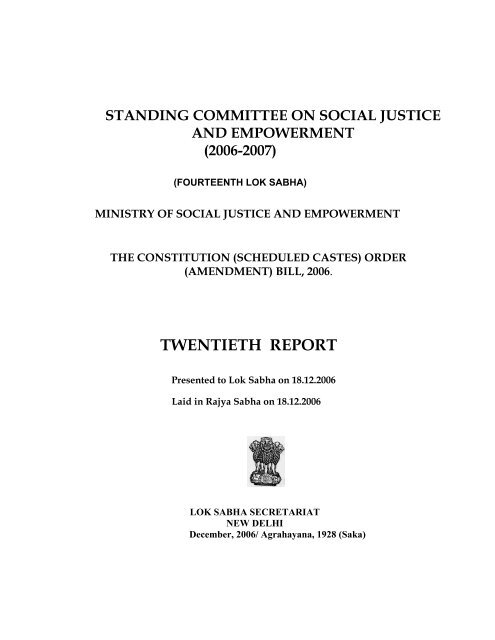 STANDING COMMITTEE ON SOCIAL JUSTICE AND EMPOWERMENT
(2006-2007)

(FOURTEENTH LOK SABHA)

MINISTRY OF SOCIAL JUSTICE AND EMPOWERMENT

THE CONSTITUTION (SCHEDULED CASTES) ORDER (AMENDMENT) BILL, 2006.

TWENTIETH REPORT

Presented to Lok Sabha on 18.12.2006

Laid in Rajya Sabha on 18.12.2006

LOK SABHA SECRETARIAT
NEW DELHI
December, 2006/ Agrahayana, 1928 (Saka)